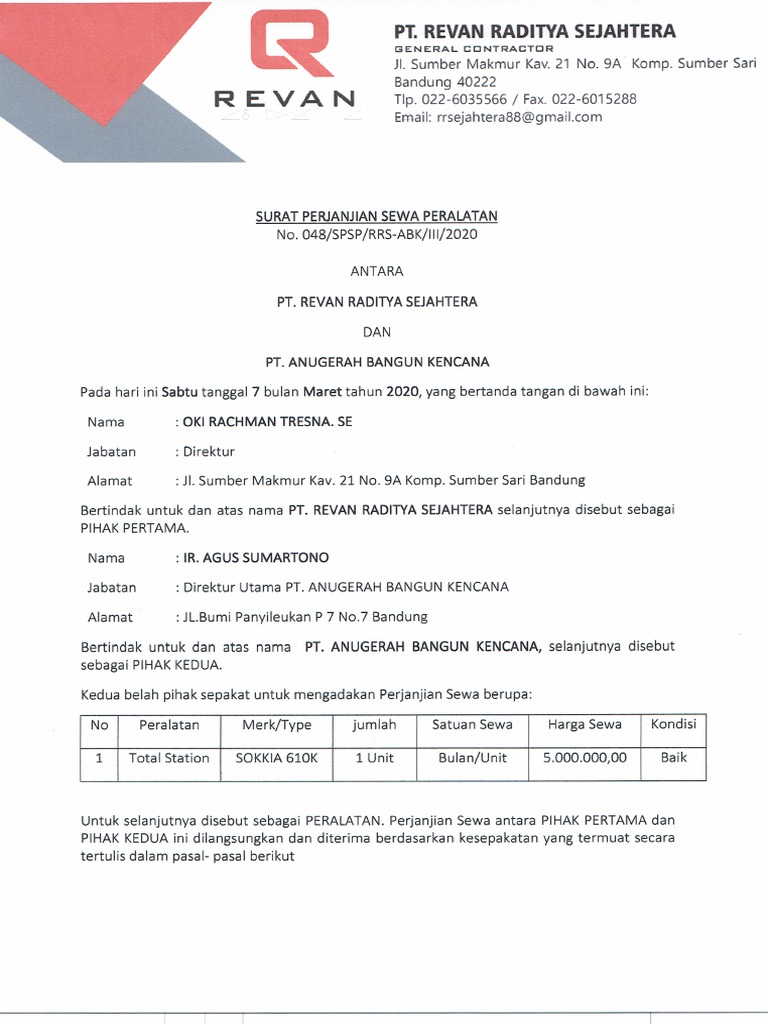 REVAN

PT. REVAN RADITYA SEJAHTERA
GENERAL CONTRACTOR
Jl. Sumber Makmur Kav. 21 No. 9A Komp. Sumber Sari Bandung 40222
Tlp. 022-6035566 / Fax. 022-6015288
Email: rrsejahtera88@gmail.com

SURAT PERJANJIAN SEWA PERALATAN
No. 048/SPSP/RRS-ABK/III/2020

ANTARA

PT. REVAN RADITYA SEJAHTERA

DAN

PT. ANUGERAH BANGUN KENCANA

Pada hari ini Sabtu tanggal 7 bulan Maret tahun 2020, yang bertanda tangan di bawah ini:

Nama : OKI RACHMAN TRESNA. SE

Jabatan : Direktur

Alamat : Jl. Sumber Makmur Kav. 21 No. 9A Komp. Sumber Sari Bandung

Bertindak untuk dan atas nama PT. REVAN RADITYA SEJAHTERA selanjutnya disebut sebagai PIHAK PERTAMA.

Nama : IR. AGUS SUMARTONO

Jabatan : Direktur Utama PT. ANUGERAH BANGUN KENCANA

Alamat : JL.Bumi Panyileukan P 7 No.7 Bandung

Bertindak untuk dan atas nama PT. ANUGERAH BANGUN KENCANA, selanjutnya disebut sebagai PIHAK KEDUA.

Kedua belah pihak sepakat untuk mengadakan Perjanjian Sewa berupa:

| No | Peralatan | Merk/Type | jumlah | Satuan Sewa | Harga Sewa | Kondisi |
|---|---|---|---|---|---|---|
| 1 | Total Station | SOKKIA 610K | 1 Unit | Bulan/Unit | 5.000.000,00 | Baik |

Untuk selanjutnya disebut sebagai PERALATAN. Perjanjian Sewa antara PIHAK PERTAMA dan PIHAK KEDUA ini dilangsungkan dan diterima berdasarkan kesepakatan yang termuat secara tertulis dalam pasal- pasal berikut